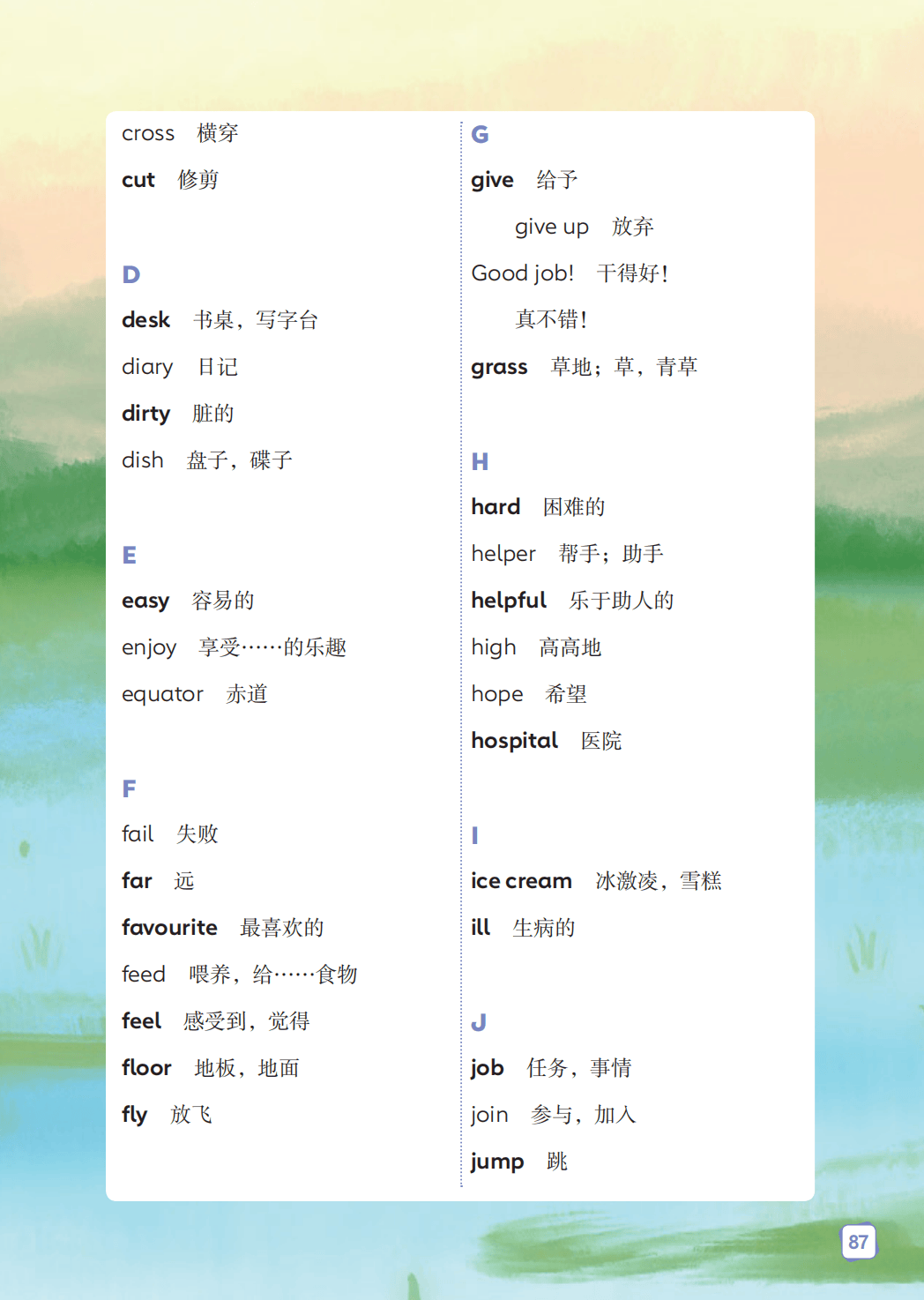 cross 横穿

cut 修剪

D

desk 书桌，写字台

diary 日记

dirty 脏的

dish 盘子，碟子

E

easy 容易的

enjoy 享受……的乐趣

equator 赤道

F

fail 失败

far 远

favourite 最喜欢的

feed 喂养，给……食物

feel 感受到，觉得

floor 地板，地面

fly 放飞

G

give 给予

give up 放弃

Good job! 干得好！

真不错！

grass 草地；草，青草

H

hard 困难的

helper 帮手；助手

helpful 乐于助人的

high 高高地

hope 希望

hospital 医院

I

ice cream 冰激凌，雪糕

ill 生病的

J

job 任务，事情

join 参与，加入

jump 跳

87